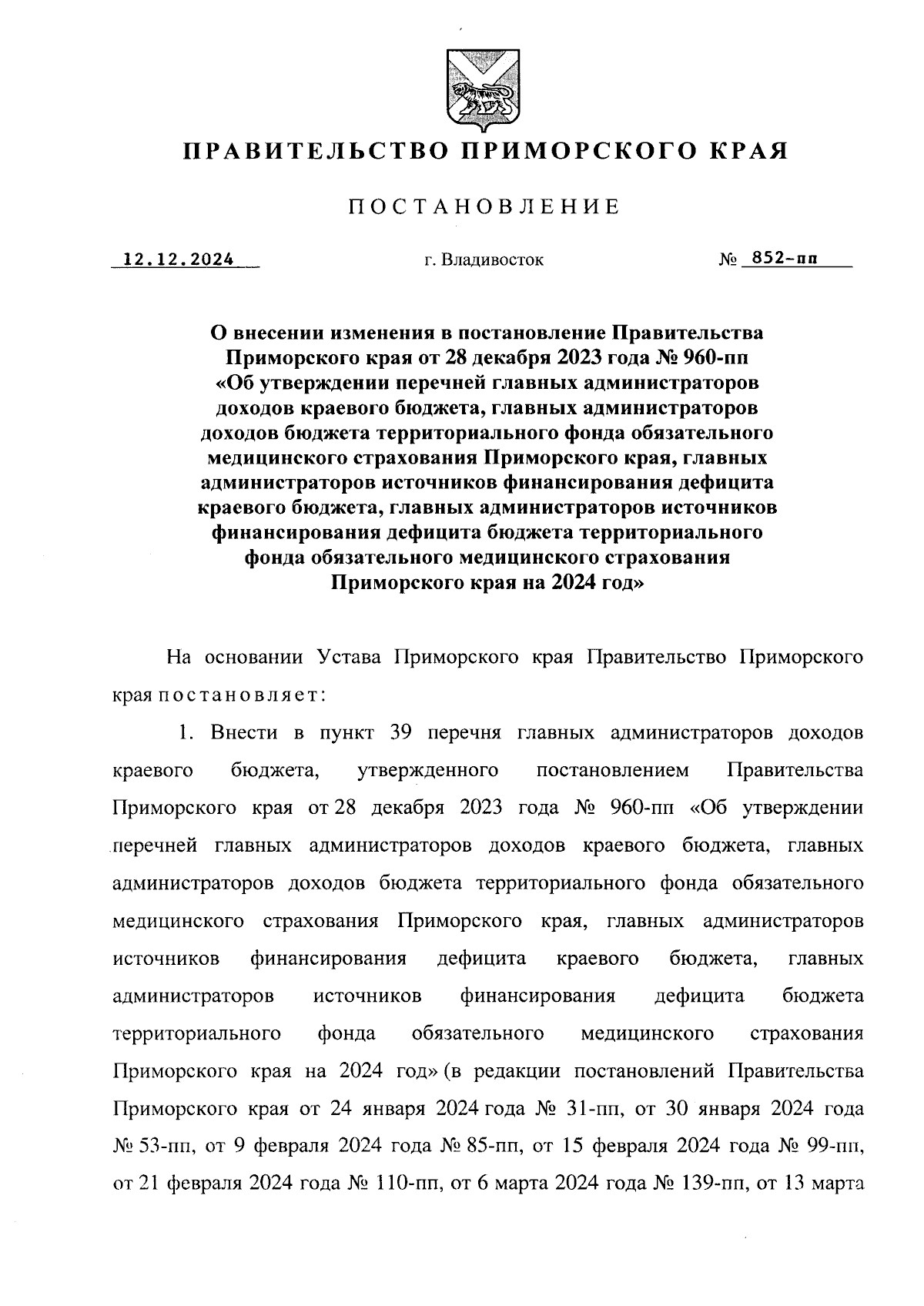 ПРАВИТЕЛЬСТВО ПРИМОРСКОГО КРАЯ

ПОСТАНОВЛЕНИЕ

12.12.2024 г. Владивосток № 852-пп

О внесении изменения в постановление Правительства Приморского края от 28 декабря 2023 года № 960-пп «Об утверждении перечней главных администраторов доходов краевого бюджета, главных администраторов доходов бюджета территориального фонда обязательного медицинского страхования Приморского края, главных администраторов источников финансирования дефицита краевого бюджета, главных администраторов источников финансирования дефицита бюджета территориального фонда обязательного медицинского страхования Приморского края на 2024 год»

На основании Устава Приморского края Правительство Приморского края постановляет:

1. Внести в пункт 39 перечня главных администраторов доходов краевого бюджета, утвержденного постановлением Правительства Приморского края от 28 декабря 2023 года № 960-пп «Об утверждении перечней главных администраторов доходов краевого бюджета, главных администраторов доходов бюджета территориального фонда обязательного медицинского страхования Приморского края, главных администраторов источников финансирования дефицита краевого бюджета, главных администраторов источников финансирования дефицита бюджета территориального фонда обязательного медицинского страхования Приморского края на 2024 год» (в редакции постановлений Правительства Приморского края от 24 января 2024 года № 31-пп, от 30 января 2024 года № 53-пп, от 9 февраля 2024 года № 85-пп, от 15 февраля 2024 года № 99-пп, от 21 февраля 2024 года № 110-пп, от 6 марта 2024 года № 139-пп, от 13 марта